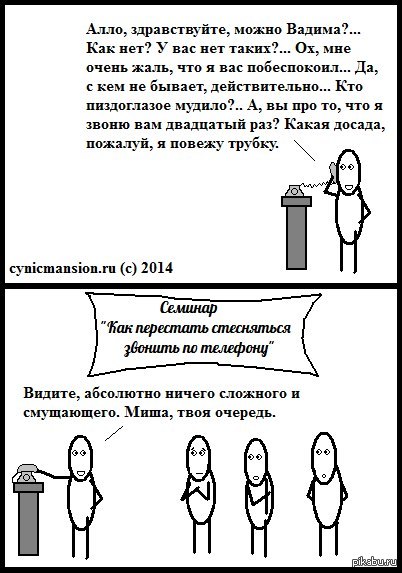 Алло, здравствуйте, можно Вадима?... Как нет? У вас нет таких?... Ох, мне очень жаль, что я вас побеспокоил... Да, с кем не бывает, действительно... Кто пиздоглазое мудило?.. А, вы про то, что я звоню вам двадцатый раз? Какая досада, пожалуй, я повежу трубку.

cynicmansion.ru (c) 2014

Семинар
"Как перестать стесняться звонить по телефону"

Видите, абсолютно ничего сложного и смущающего. Миша, твоя очередь.

pikabu.ru